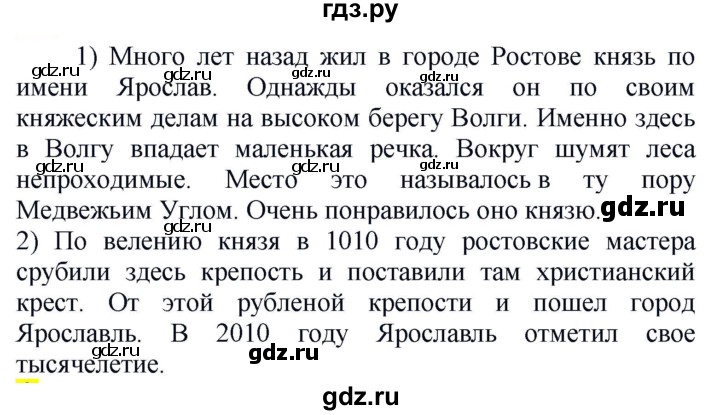 гдз.ру

1) Много лет назад жил в городе Ростове князь по имени Ярослав. Однажды оказался он по своим княжеским делам на высоком берегу Волги. Именно здесь в Волгу впадает маленькая речка. Вокруг шумят леса непроходимые. Место это называлось в ту пору Медвежьим Углом. Очень понравилось оно князю.

2) По велению князя в 1010 году ростовские мастера срубили здесь крепость и поставили там христианский крест. От этой рубленой крепости и пошел город Ярославль. В 2010 году Ярославль отметил свое тысячелетие.

gdz.ru